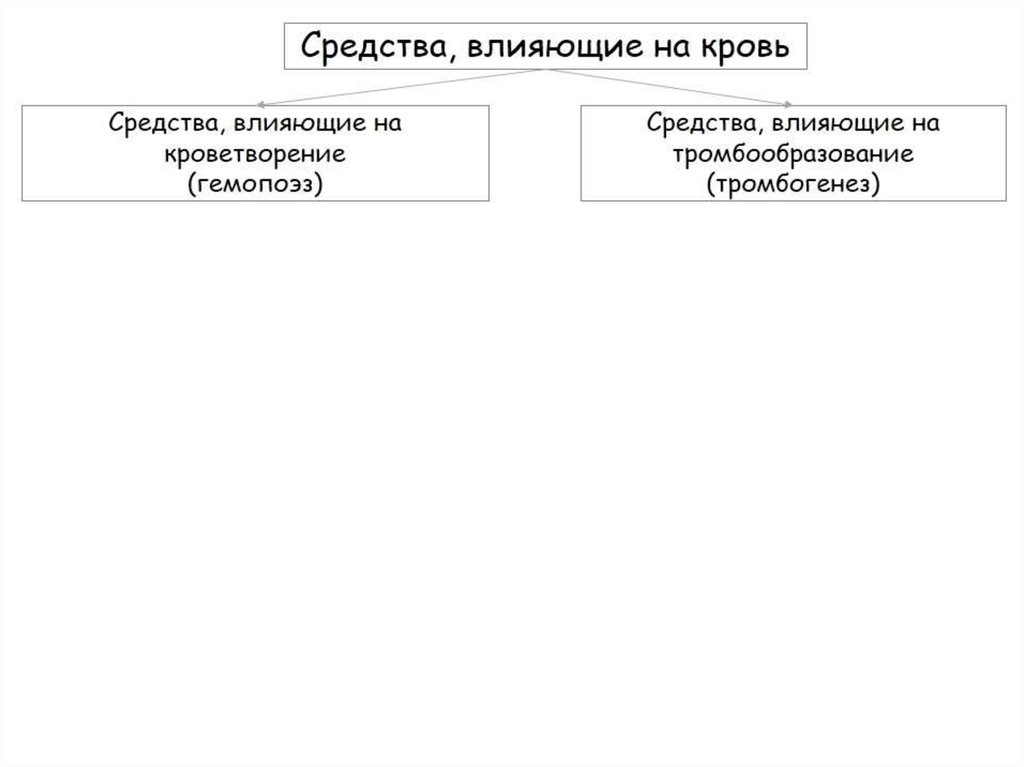 Средства, влияющие на кровь

Средства, влияющие на кроветворение (гемопоэз)

Средства, влияющие на тромбообразование (тромбогенез)